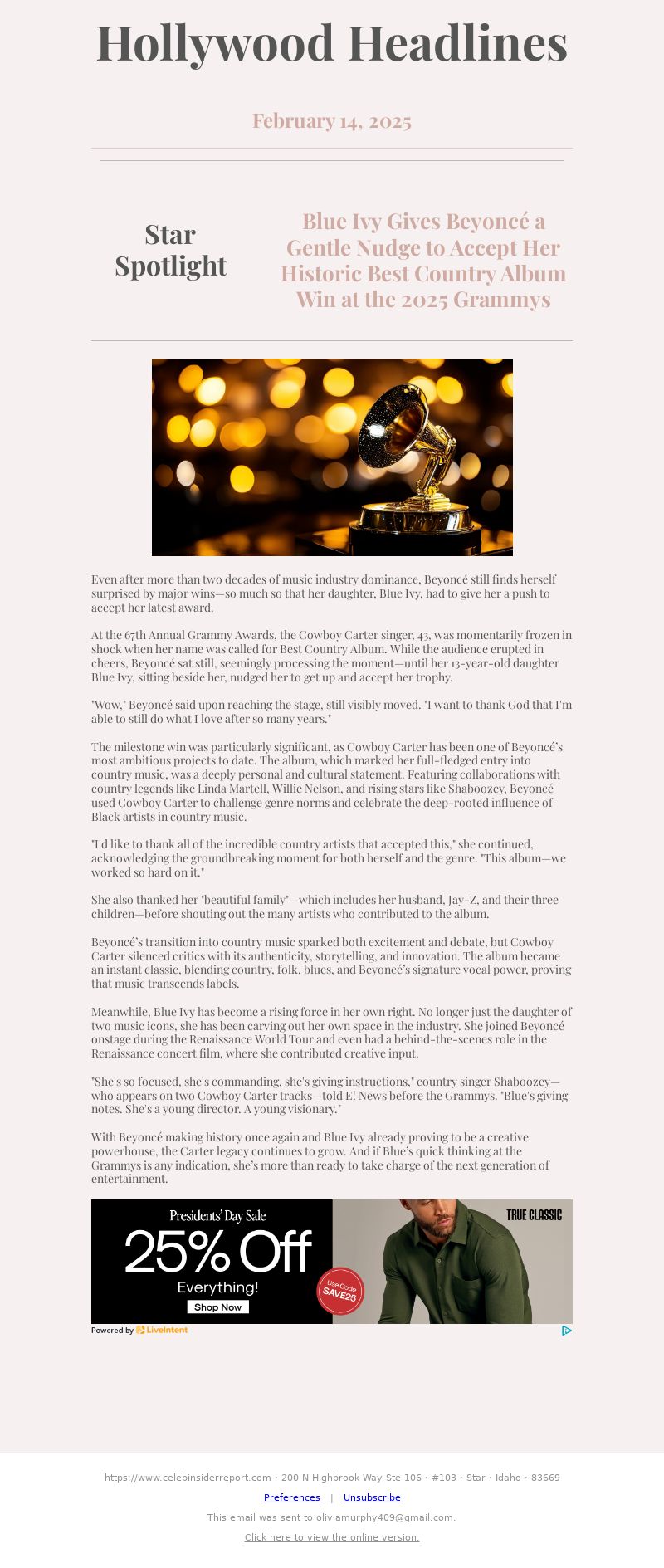 Hollywood Headlines

February 14, 2025

Star Spotlight

Blue Ivy Gives Beyoncé a Gentle Nudge to Accept Her Historic Best Country Album Win at the 2025 Grammys

Even after more than two decades of music industry dominance, Beyoncé still finds herself surprised by major wins—so much so that her daughter, Blue Ivy, had to give her a push to accept her latest award.

At the 67th Annual Grammy Awards, the Cowboy Carter singer, 43, was momentarily frozen in shock when her name was called for Best Country Album. While the audience erupted in cheers, Beyoncé sat still, seemingly processing the moment—until her 13-year-old daughter Blue Ivy, sitting beside her, nudged her to get up and accept her trophy.

"Wow," Beyoncé said upon reaching the stage, still visibly moved. "I want to thank God that I'm able to still do what I love after so many years."

The milestone win was particularly significant, as Cowboy Carter has been one of Beyoncé's most ambitious projects to date. The album, which marked her full-fledged entry into country music, was a deeply personal and cultural statement. Featuring collaborations with country legends like Linda Martell, Willie Nelson, and rising stars like Shaboozey, Beyoncé used Cowboy Carter to challenge genre norms and celebrate the deep-rooted influence of Black artists in country music.

"I'd like to thank all of the incredible country artists that accepted this," she continued, acknowledging the groundbreaking moment for both herself and the genre. "This album—we worked so hard on it."

She also thanked her "beautiful family"—which includes her husband, Jay-Z, and their three children—before shouting out the many artists who contributed to the album.

Beyoncé's transition into country music sparked both excitement and debate, but Cowboy Carter silenced critics with its authenticity, storytelling, and innovation. The album became an instant classic, blending country, folk, blues, and Beyoncé's signature vocal power, proving that music transcends labels.

Meanwhile, Blue Ivy has become a rising force in her own right. No longer just the daughter of two music icons, she has been carving out her own space in the industry. She joined Beyoncé onstage during the Renaissance World Tour and even had a behind-the-scenes role in the Renaissance concert film, where she contributed creative input.

"She's so focused, she's commanding, she's giving instructions," country singer Shaboozey—who appears on two Cowboy Carter tracks—told E! News before the Grammys. "Blue's giving notes. She's a young director. A young visionary."

With Beyoncé making history once again and Blue Ivy already proving to be a creative powerhouse, the Carter legacy continues to grow. And if Blue's quick thinking at the Grammys is any indication, she's more than ready to take charge of the next generation of entertainment.

Presidents' Day Sale
25% Off
Everything!
Shop Now
Use Code SAVE25
TRUE CLASSIC

Powered by LiveIntent

https://www.celebinsiderreport.com · 200 N Highbrook Way Ste 106 · #103 · Star · Idaho · 83669

Preferences | Unsubscribe

This email was sent to oliviamurphy409@gmail.com.

Click here to view the online version.